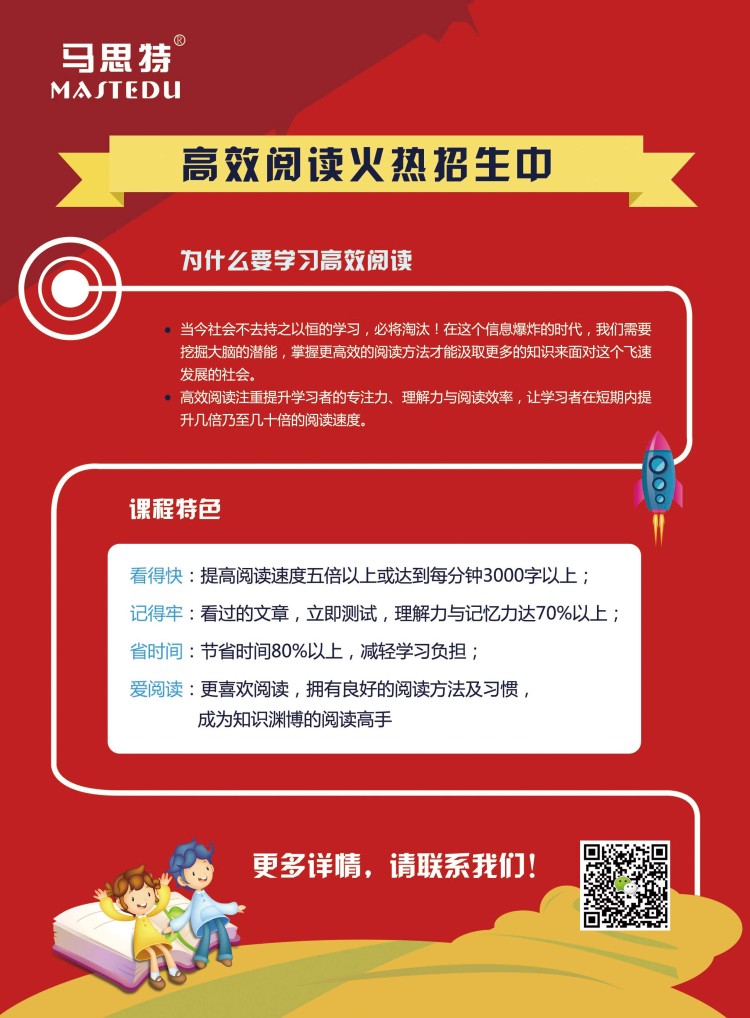 马思特®
MASTEDU

高效阅读火热招生中

为什么要学习高效阅读

• 当今社会不去持之以恒的学习，必将淘汰！在这个信息爆炸的时代，我们需要挖掘大脑的潜能，掌握更高效的阅读方法才能汲取更多的知识来面对这个飞速发展的社会。
• 高效阅读注重提升学习者的专注力、理解力与阅读效率，让学习者在短期内提升几倍乃至几十倍的阅读速度。

课程特色

看得快：提高阅读速度五倍以上或达到每分钟3000字以上；
记得牢：看过的文章，立即测试，理解力与记忆力达70%以上；
省时间：节省时间80%以上，减轻学习负担；
爱阅读：更喜欢阅读，拥有良好的阅读方法及习惯，成为知识渊博的阅读高手

更多详情，请联系我们！